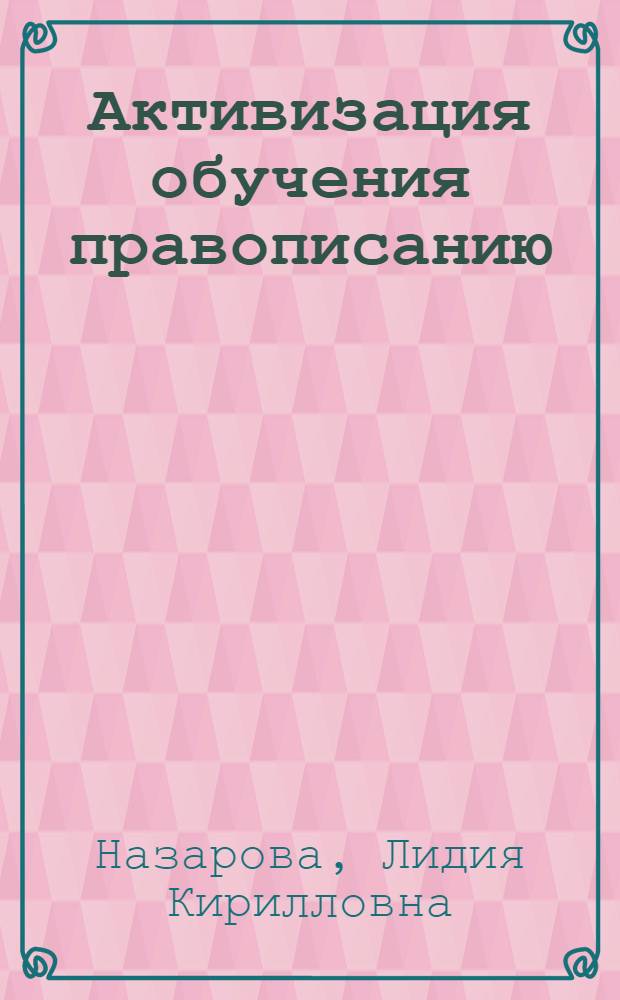 Активизация обучения правописанию

Назарова, Лидия Кирилловна